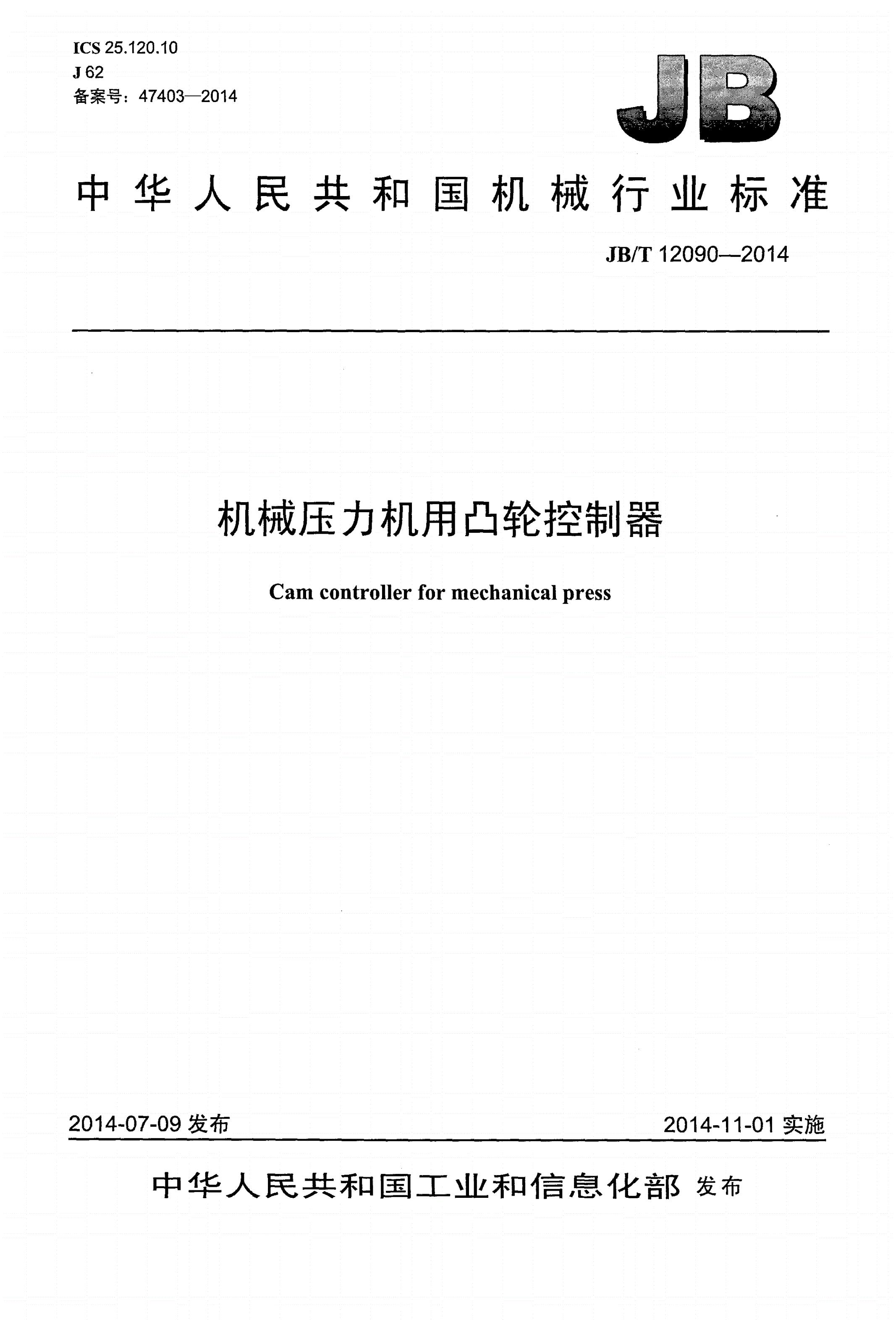 ICS 25.120.10
J 62
备案号：47403—2014

JB

中华人民共和国机械行业标准

JB/T 12090—2014

机械压力机用凸轮控制器

Cam controller for mechanical press

2014-07-09 发布

2014-11-01 实施

中华人民共和国工业和信息化部 发布